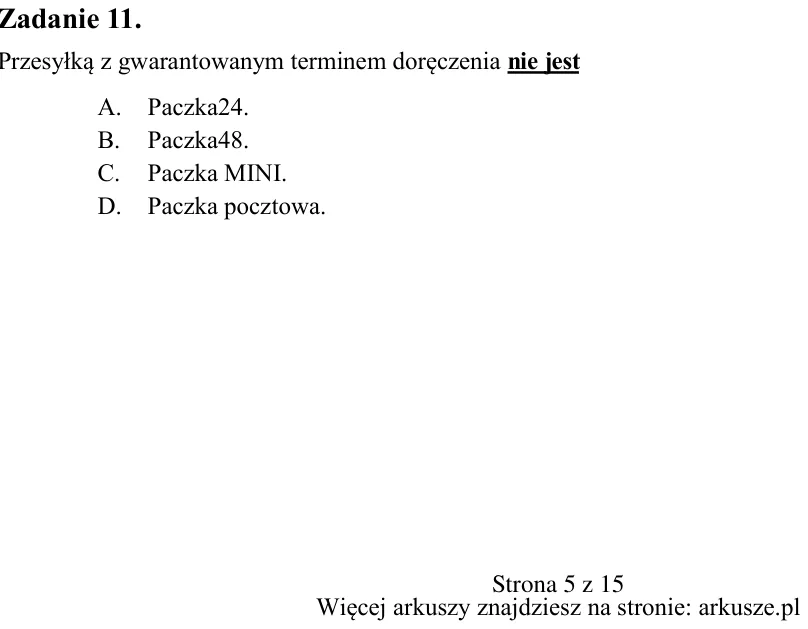 Zadanie 11.

Przesyłką z gwarantowanym terminem doręczenia nie jest

A. Paczka24.
B. Paczka48.
C. Paczka MINI.
D. Paczka pocztowa.

Strona 5 z 15
Więcej arkuszy znajdziesz na stronie: arkusze.pl